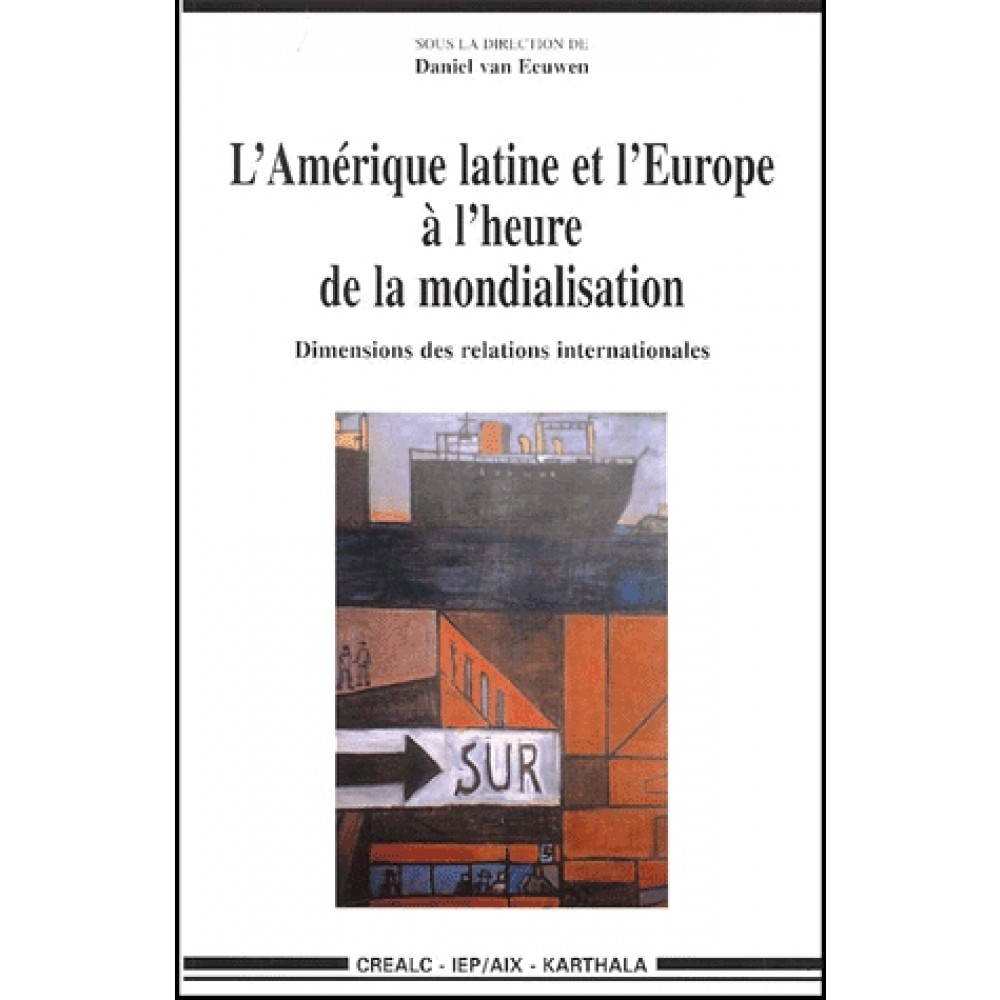 SOUS LA DIRECTION DE
Daniel van Eeuwen

L'Amérique latine et l'Europe à l'heure de la mondialisation

Dimensions des relations internationales

SUR

CREALC - IEP/AIX - KARTHALA